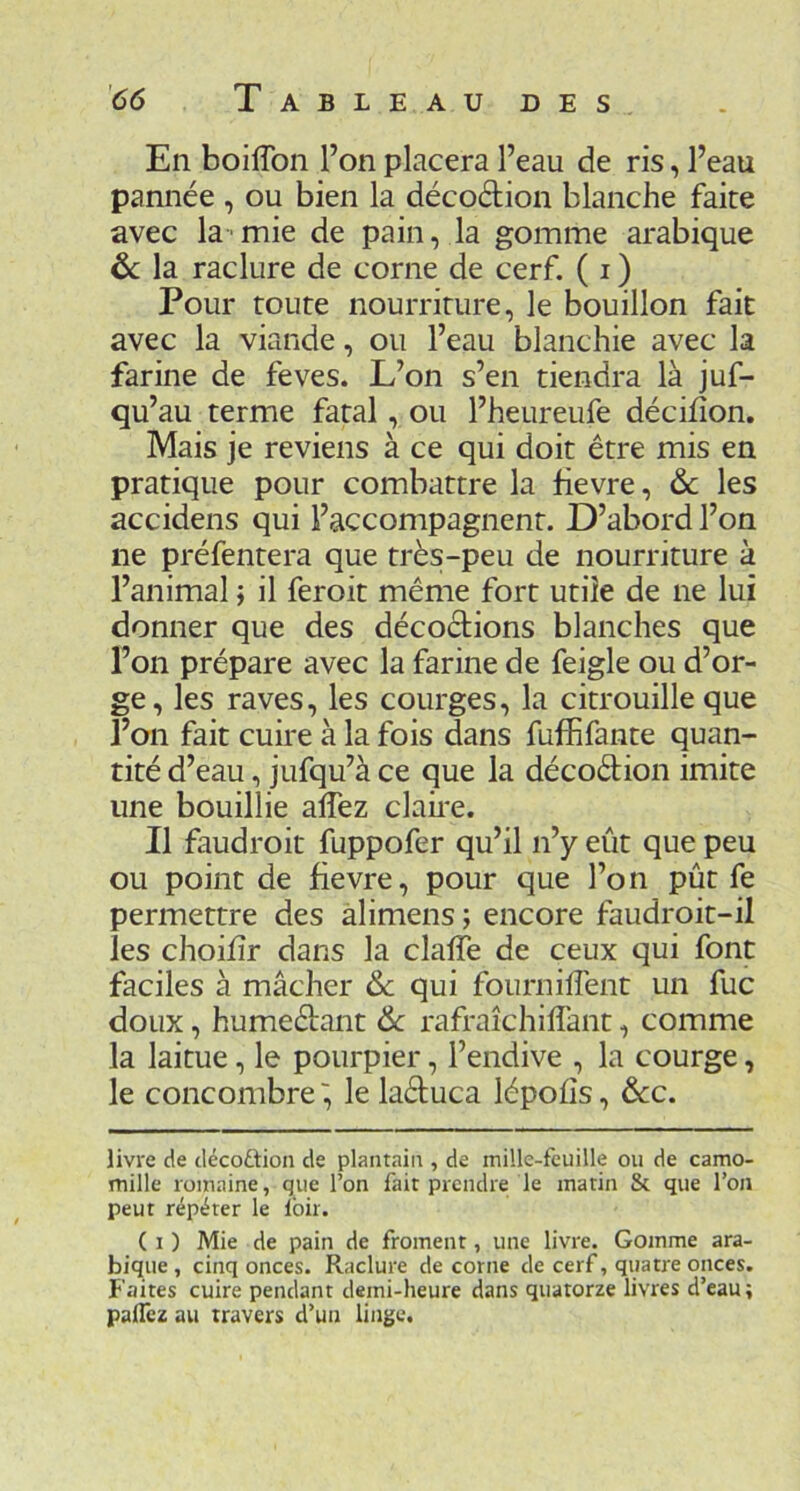 66 TABLEAU DES

En boiſſon l'on placera l'eau de ris, l'eau pannée, ou bien la décoction blanche faite avec la mie de pain, la gomme arabique & la raclure de corne de cerf. (1)

Pour toute nourriture, le bouillon fait avec la viande, ou l'eau blanchie avec la farine de feves. L'on s'en tiendra là juſqu'au terme fatal, ou l'heureuſe déciſion. Mais je reviens à ce qui doit être mis en pratique pour combattre la fievre, & les accidens qui l'accompagnent. D'abord l'on ne préſentera que très-peu de nourriture à l'animal; il ſeroit même fort utile de ne lui donner que des décoctions blanches que l'on prépare avec la farine de ſeigle ou d'orge, les raves, les courges, la citrouille que l'on fait cuire à la fois dans ſuffiſante quantité d'eau, juſqu'à ce que la décoction imite une bouillie aſſez claire.

Il faudroit ſuppoſer qu'il n'y eût que peu ou point de fievre, pour que l'on pût ſe permettre des alimens; encore faudroit-il les choiſir dans la claſſe de ceux qui ſont faciles à mâcher & qui fourniſſent un ſuc doux, humectant & rafraîchiſſant, comme la laitue, le pourpier, l'endive, la courge, le concombre, le lactuca lépoſis, &c.

livre de décoction de plantain, de mille-feuille ou de camomille romaine, que l'on fait prendre le matin & que l'on peut répéter le ſoir.

(1) Mie de pain de froment, une livre. Gomme arabique, cinq onces. Raclure de corne de cerf, quatre onces. Faites cuire pendant demi-heure dans quatorze livres d'eau; paſſez au travers d'un linge.